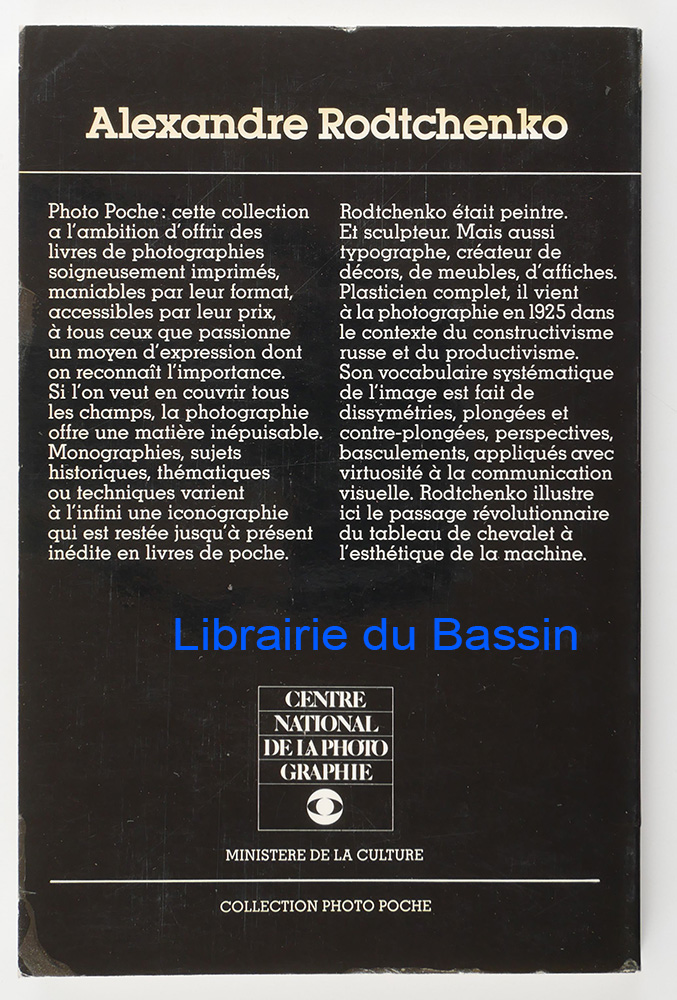 Alexandre Rodtchenko

Photo Poche : cette collection a l'ambition d'offrir des livres de photographies soigneusement imprimés, maniables par leur format, accessibles par leur prix, à tous ceux que passionne un moyen d'expression dont on reconnaît l'importance. Si l'on veut en couvrir tous les champs, la photographie offre une matière inépuisable. Monographies, sujets historiques, thématiques ou techniques varient à l'infini une iconographie qui est restée jusqu'à présent inédite en livres de poche.

Rodtchenko était peintre. Et sculpteur. Mais aussi typographe, créateur de décors, de meubles, d'affiches. Plasticien complet, il vient à la photographie en 1925 dans le contexte du constructivisme russe et du productivisme. Son vocabulaire systématique de l'image est fait de dissymétries, plongées et contre-plongées, perspectives, basculements, appliqués avec virtuosité à la communication visuelle. Rodtchenko illustre ici le passage révolutionnaire du tableau de chevalet à l'esthétique de la machine.

CENTRE
NATIONAL
DE LA PHOTO
GRAPHIE

MINISTERE DE LA CULTURE

COLLECTION PHOTO POCHE

Librairie du Bassin